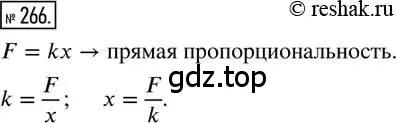 № 266.

© reshak.ru

$F = kx \rightarrow$ прямая пропорциональность.

gdz.top

$k = \frac{F}{x}$; $x = \frac{F}{k}$.